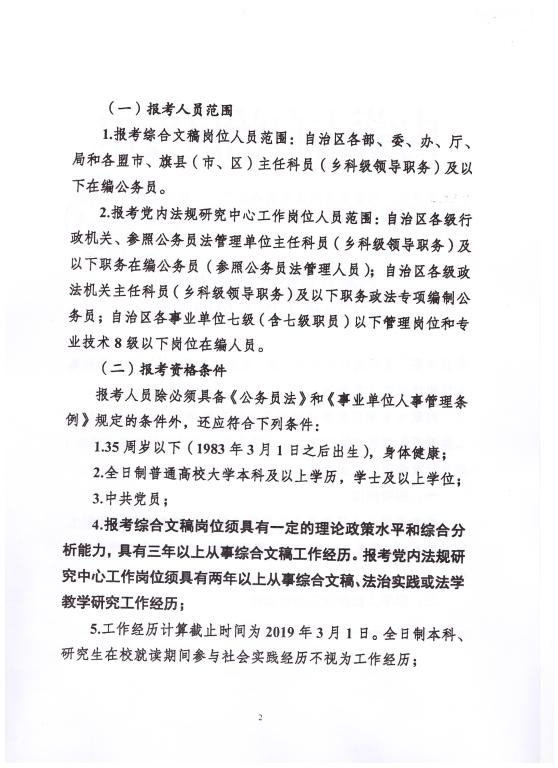 （一）报考人员范围

1.报考综合文稿岗位人员范围：自治区各部、委、办、厅、局和各盟市、旗县（市、区）主任科员（乡科级领导职务）及以下在编公务员。

2.报考党内法规研究中心工作岗位人员范围：自治区各级行政机关、参照公务员法管理单位主任科员（乡科级领导职务）及以下职务在编公务员（参照公务员法管理人员）；自治区各级政法机关主任科员（乡科级领导职务）及以下职务政法专项编制公务员；自治区各事业单位七级（含七级职员）以下管理岗位和专业技术8级以下岗位在编人员。

（二）报考资格条件

报考人员除必须具备《公务员法》和《事业单位人事管理条例》规定的条件外，还应符合下列条件：

1.35周岁以下（1983年3月1日之后出生），身体健康；

2.全日制普通高校大学本科及以上学历，学士及以上学位；

3.中共党员；

4.报考综合文稿岗位须具有一定的理论政策水平和综合分析能力，具有三年以上从事综合文稿工作经历。报考党内法规研究中心工作岗位须具有两年以上从事综合文稿、法治实践或法学教学研究工作经历；

5.工作经历计算截止时间为2019年3月1日。全日制本科、研究生在校就读期间参与社会实践经历不视为工作经历；

2